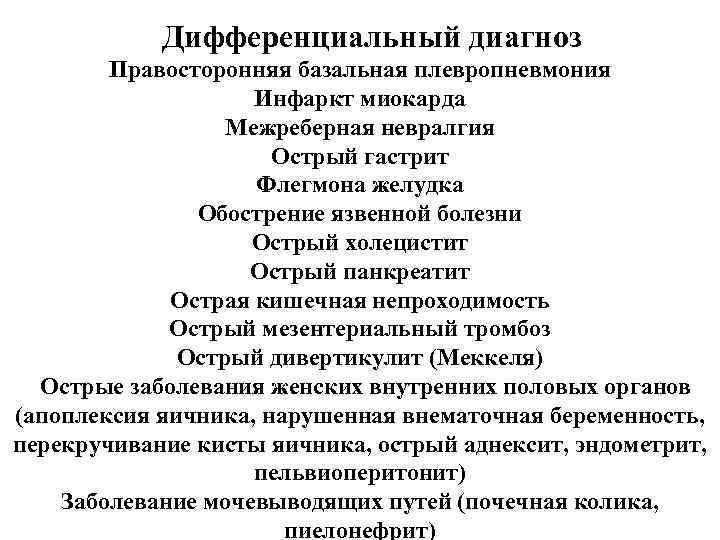 Дифференциальный диагноз
Правосторонняя базальная плевропневмония
Инфаркт миокарда
Межреберная невралгия
Острый гастрит
Флегмона желудка
Обострение язвенной болезни
Острый холецистит
Острый панкреатит
Острая кишечная непроходимость
Острый мезентериальный тромбоз
Острый дивертикулит (Меккеля)
Острые заболевания женских внутренних половых органов (апоплексия яичника, нарушенная внематочная беременность, перекручивание кисты яичника, острый аднексит, эндометрит, пельвиоперитонит)
Заболевание мочевыводящих путей (почечная колика, пиелонефрит)